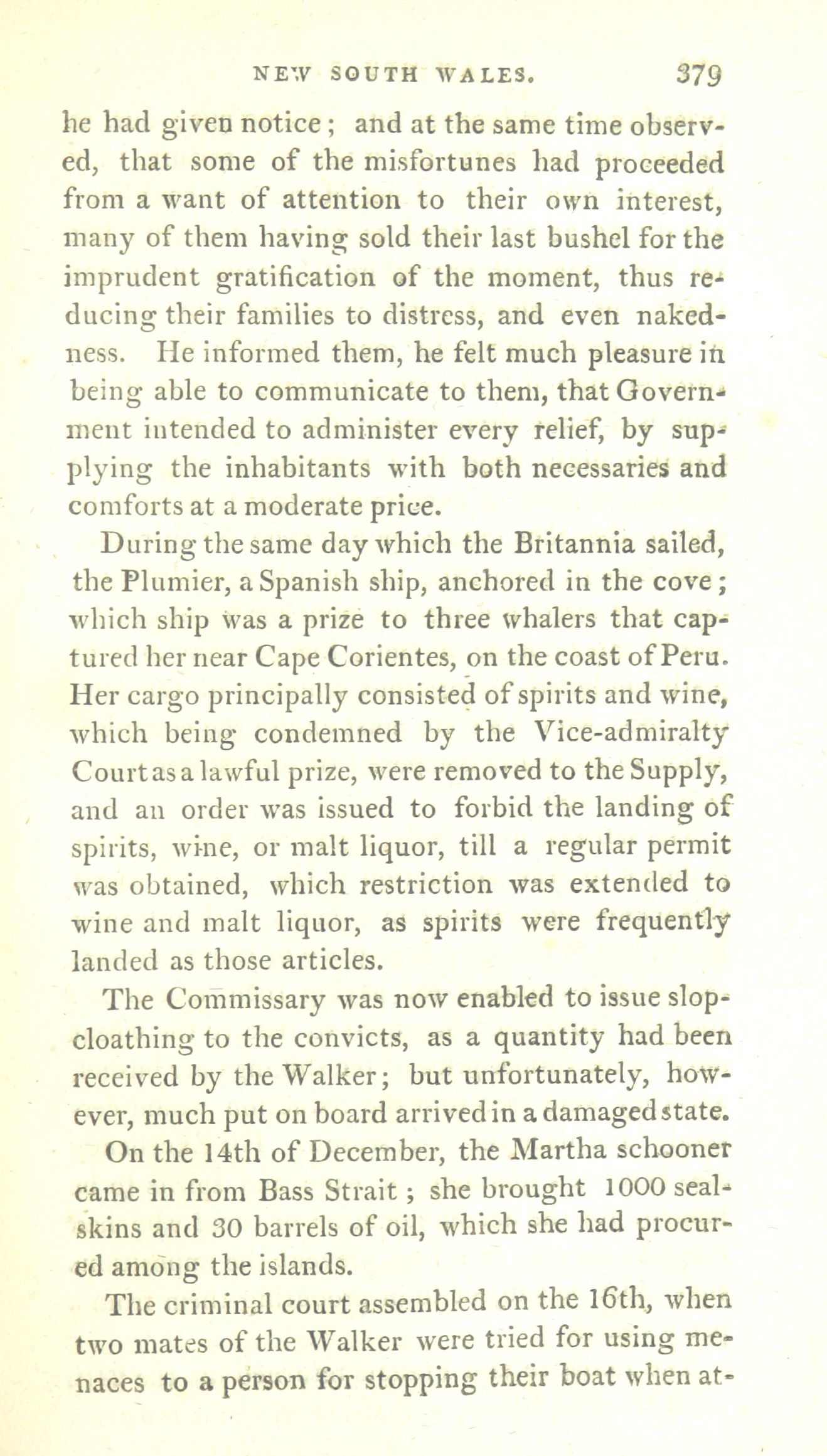 NEW SOUTH WALES. 379

he had given notice; and at the same time observed, that some of the misfortunes had proceeded from a want of attention to their own interest, many of them having sold their last bushel for the imprudent gratification of the moment, thus reducing their families to distress, and even nakedness. He informed them, he felt much pleasure in being able to communicate to them, that Government intended to administer every relief, by supplying the inhabitants with both necessaries and comforts at a moderate price.

During the same day which the Britannia sailed, the Plumier, a Spanish ship, anchored in the cove; which ship was a prize to three whalers that captured her near Cape Corientes, on the coast of Peru. Her cargo principally consisted of spirits and wine, which being condemned by the Vice-admiralty Court as a lawful prize, were removed to the Supply, and an order was issued to forbid the landing of spirits, wine, or malt liquor, till a regular permit was obtained, which restriction was extended to wine and malt liquor, as spirits were frequently landed as those articles.

The Commissary was now enabled to issue slop-cloathing to the convicts, as a quantity had been received by the Walker; but unfortunately, however, much put on board arrived in a damaged state.

On the 14th of December, the Martha schooner came in from Bass Strait; she brought 1000 seal-skins and 30 barrels of oil, which she had procured among the islands.

The criminal court assembled on the 16th, when two mates of the Walker were tried for using menaces to a person for stopping their boat when at-